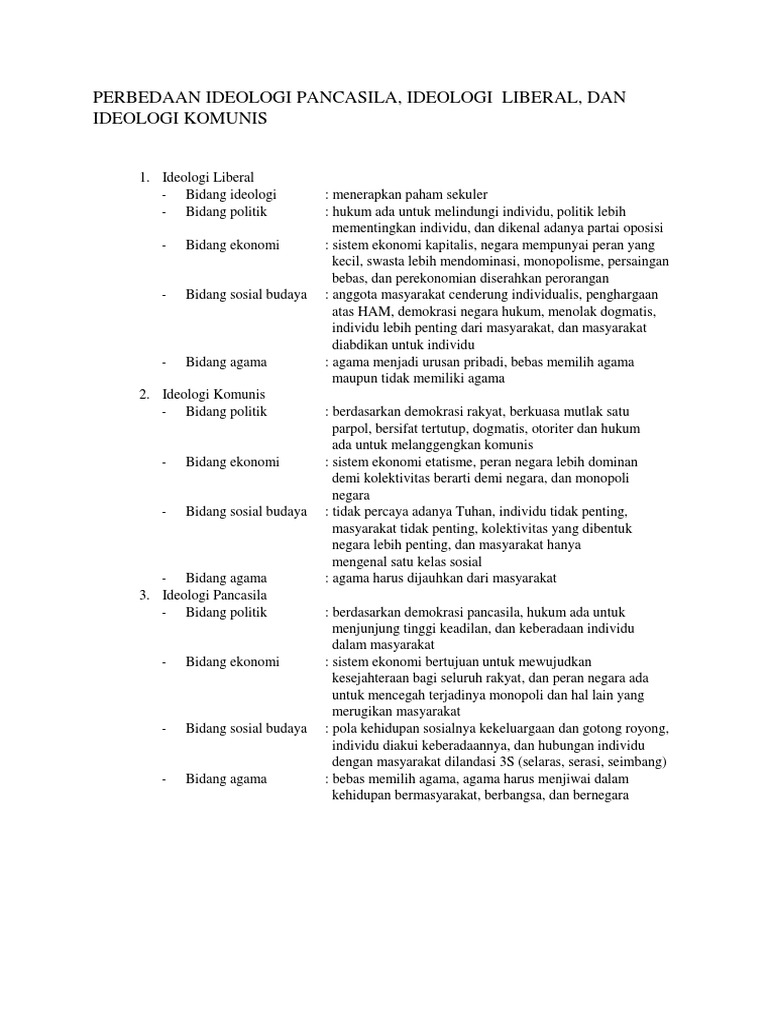 PERBEDAAN IDEOLOGI PANCASILA, IDEOLOGI LIBERAL, DAN IDEOLOGI KOMUNIS

1. Ideologi Liberal
- Bidang ideologi : menerapkan paham sekuler
- Bidang politik : hukum ada untuk melindungi individu, politik lebih mementingkan individu, dan dikenal adanya partai oposisi
- Bidang ekonomi : sistem ekonomi kapitalis, negara mempunyai peran yang kecil, swasta lebih mendominasi, monopolisme, persaingan bebas, dan perekonomian diserahkan perorangan
- Bidang sosial budaya : anggota masyarakat cenderung individualis, penghargaan atas HAM, demokrasi negara hukum, menolak dogmatis, individu lebih penting dari masyarakat, dan masyarakat diabdikan untuk individu
- Bidang agama : agama menjadi urusan pribadi, bebas memilih agama maupun tidak memiliki agama

2. Ideologi Komunis
- Bidang politik : berdasarkan demokrasi rakyat, berkuasa mutlak satu parpol, bersifat tertutup, dogmatis, otoriter dan hukum ada untuk melanggengkan komunis
- Bidang ekonomi : sistem ekonomi etatisme, peran negara lebih dominan demi kolektivitas berarti demi negara, dan monopoli negara
- Bidang sosial budaya : tidak percaya adanya Tuhan, individu tidak penting, masyarakat tidak penting, kolektivitas yang dibentuk negara lebih penting, dan masyarakat hanya mengenal satu kelas sosial
- Bidang agama : agama harus dijauhkan dari masyarakat

3. Ideologi Pancasila
- Bidang politik : berdasarkan demokrasi pancasila, hukum ada untuk menjunjung tinggi keadilan, dan keberadaan individu dalam masyarakat
- Bidang ekonomi : sistem ekonomi bertujuan untuk mewujudkan kesejahteraan bagi seluruh rakyat, dan peran negara ada untuk mencegah terjadinya monopoli dan hal lain yang merugikan masyarakat
- Bidang sosial budaya : pola kehidupan sosialnya kekeluargaan dan gotong royong, individu diakui keberadaannya, dan hubungan individu dengan masyarakat dilandasi 3S (selaras, serasi, seimbang)
- Bidang agama : bebas memilih agama, agama harus menjiwai dalam kehidupan bermasyarakat, berbangsa, dan bernegara